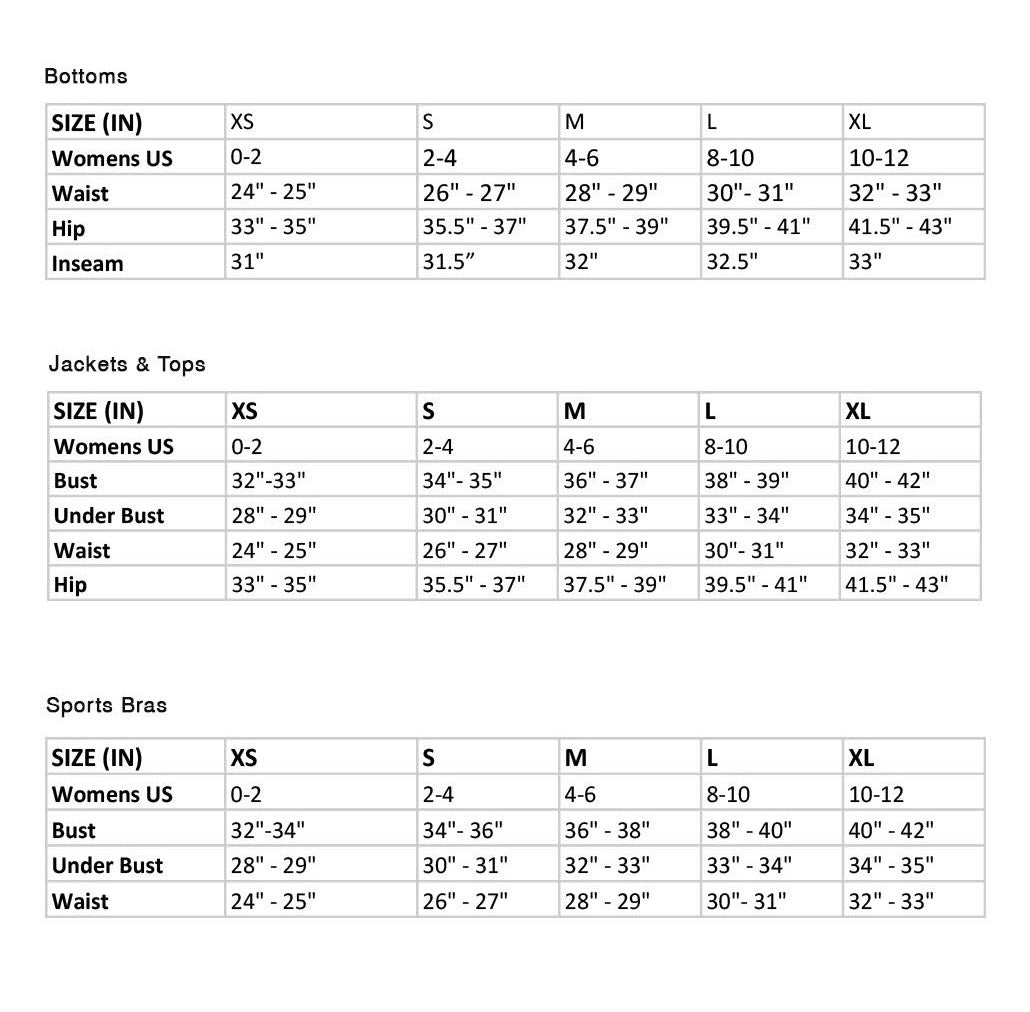 Bottoms

| SIZE (IN) | XS | S | M | L | XL |
|---|---|---|---|---|---|
| Womens US | 0-2 | 2-4 | 4-6 | 8-10 | 10-12 |
| Waist | 24" - 25" | 26" - 27" | 28" - 29" | 30"- 31" | 32" - 33" |
| Hip | 33" - 35" | 35.5" - 37" | 37.5" - 39" | 39.5" - 41" | 41.5" - 43" |
| Inseam | 31" | 31.5" | 32" | 32.5" | 33" |

Jackets & Tops

| SIZE (IN) | XS | S | M | L | XL |
|---|---|---|---|---|---|
| Womens US | 0-2 | 2-4 | 4-6 | 8-10 | 10-12 |
| Bust | 32"-33" | 34"- 35" | 36" - 37" | 38" - 39" | 40" - 42" |
| Under Bust | 28" - 29" | 30" - 31" | 32" - 33" | 33" - 34" | 34" - 35" |
| Waist | 24" - 25" | 26" - 27" | 28" - 29" | 30"- 31" | 32" - 33" |
| Hip | 33" - 35" | 35.5" - 37" | 37.5" - 39" | 39.5" - 41" | 41.5" - 43" |

Sports Bras

| SIZE (IN) | XS | S | M | L | XL |
|---|---|---|---|---|---|
| Womens US | 0-2 | 2-4 | 4-6 | 8-10 | 10-12 |
| Bust | 32"-34" | 34"- 36" | 36" - 38" | 38" - 40" | 40" - 42" |
| Under Bust | 28" - 29" | 30" - 31" | 32" - 33" | 33" - 34" | 34" - 35" |
| Waist | 24" - 25" | 26" - 27" | 28" - 29" | 30"- 31" | 32" - 33" |